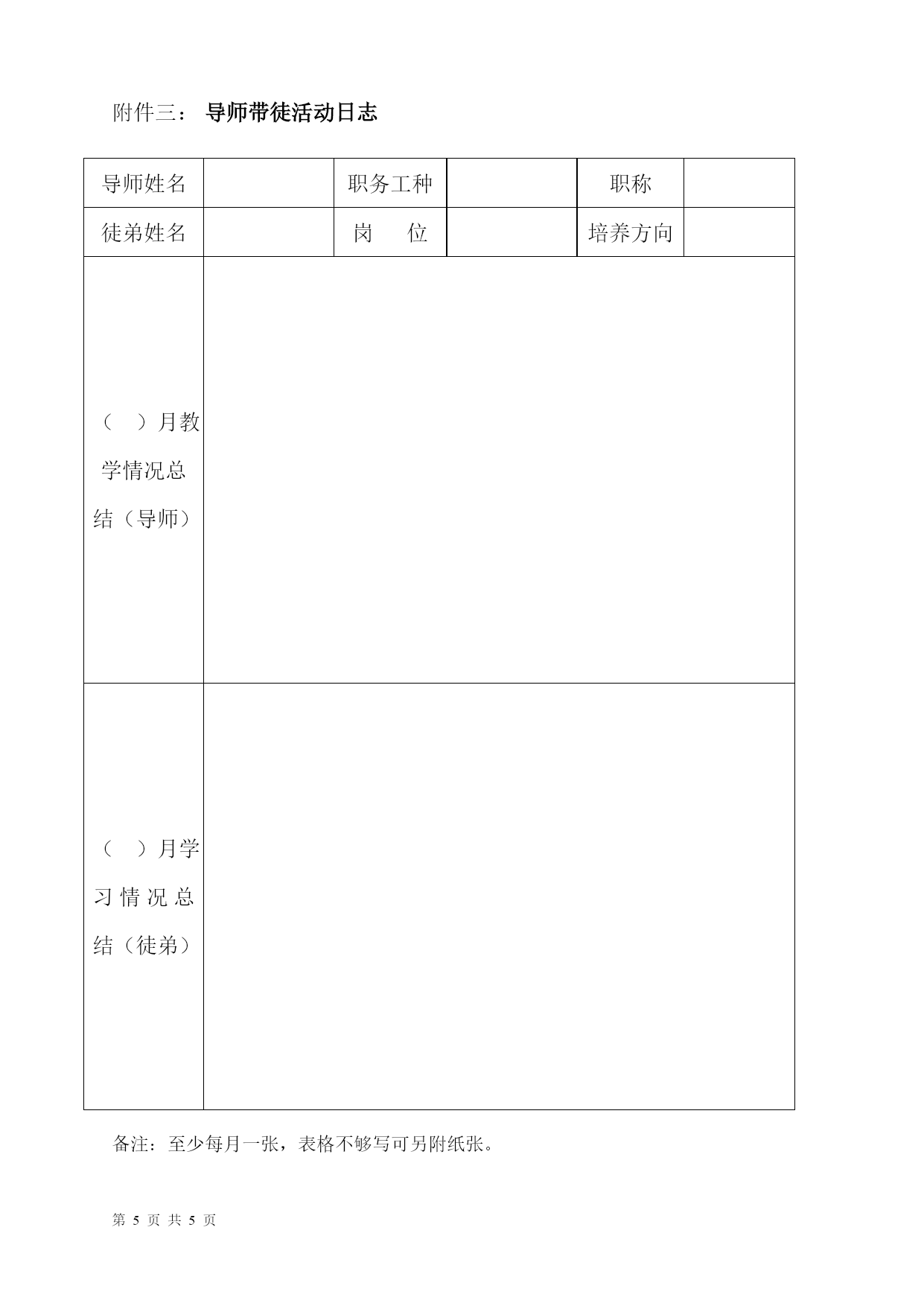 附件三： 导师带徒活动日志

| 导师姓名 |  | 职务工种 |  | 职称 |  |
|---|---|---|---|---|---|
| 徒弟姓名 |  | 岗　　位 |  | 培养方向 |  |
| （　）月教学情况总结（导师） |  |  |  |  |  |
| （　）月学习情况总结（徒弟） |  |  |  |  |  |

备注：至少每月一张，表格不够写可另附纸张。

第 5 页 共 5 页